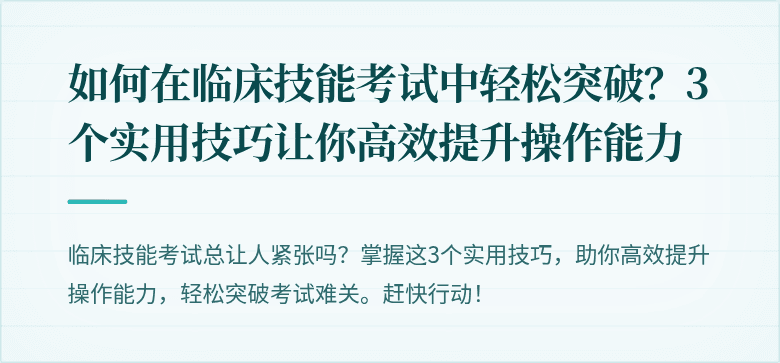 如何在临床技能考试中轻松突破？3个实用技巧让你高效提升操作能力

临床技能考试总让人紧张吗？掌握这3个实用技巧，助你高效提升操作能力，轻松突破考试难关。赶快行动！